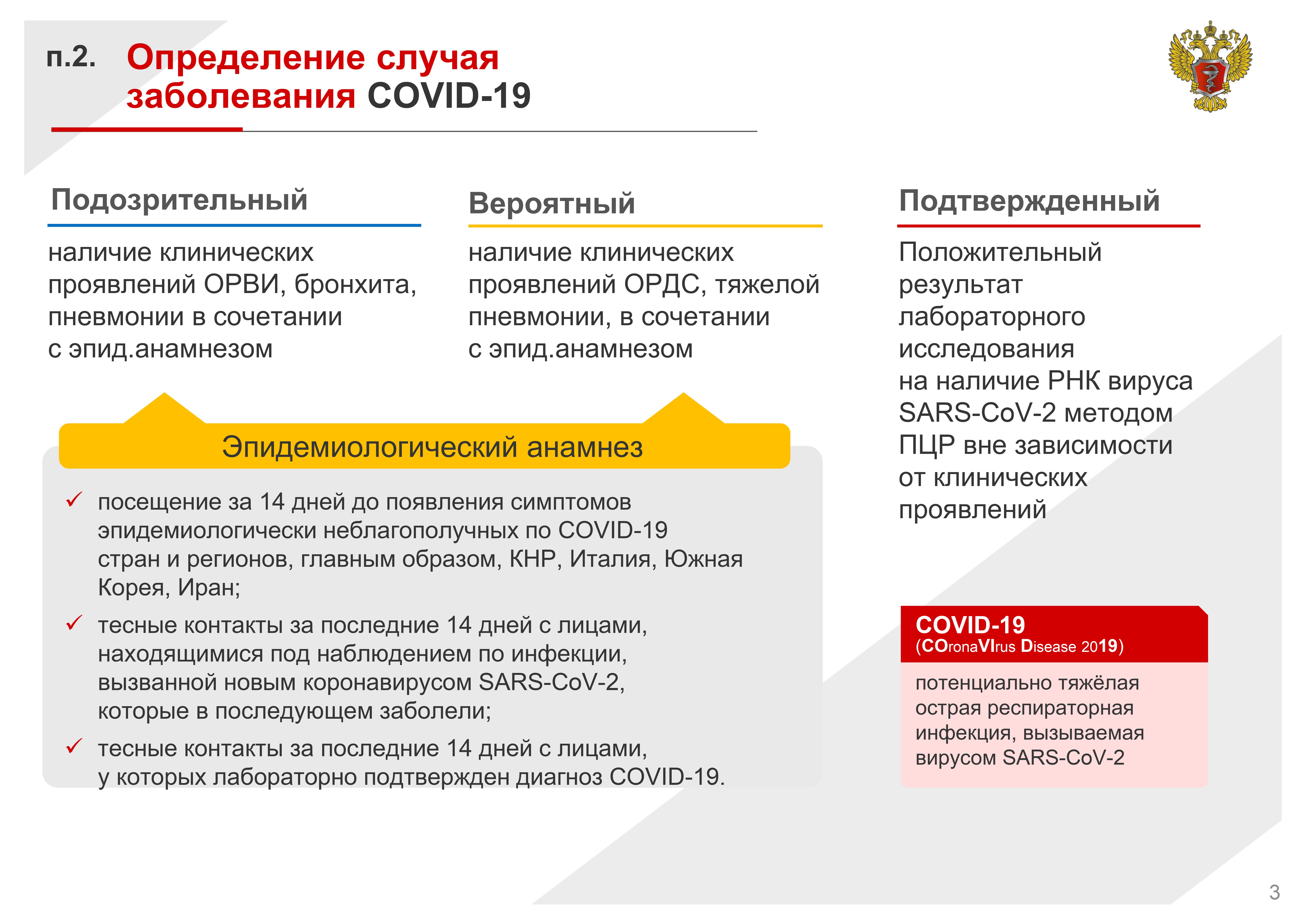 п.2. Определение случая заболевания COVID-19

Подозрительный

наличие клинических проявлений ОРВИ, бронхита, пневмонии в сочетании с эпид.анамнезом

Вероятный

наличие клинических проявлений ОРДС, тяжелой пневмонии, в сочетании с эпид.анамнезом

Эпидемиологический анамнез

✓ посещение за 14 дней до появления симптомов эпидемиологически неблагополучных по COVID-19 стран и регионов, главным образом, КНР, Италия, Южная Корея, Иран;

✓ тесные контакты за последние 14 дней с лицами, находящимися под наблюдением по инфекции, вызванной новым коронавирусом SARS-CoV-2, которые в последующем заболели;

✓ тесные контакты за последние 14 дней с лицами, у которых лабораторно подтвержден диагноз COVID-19.

Подтвержденный

Положительный результат лабораторного исследования на наличие РНК вируса SARS-CoV-2 методом ПЦР вне зависимости от клинических проявлений

COVID-19
(COronaVIrus Disease 2019)

потенциально тяжёлая острая респираторная инфекция, вызываемая вирусом SARS-CoV-2

3